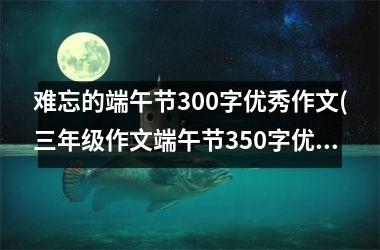 难忘的端午节300字优秀作文(三年级作文端午节350字优...